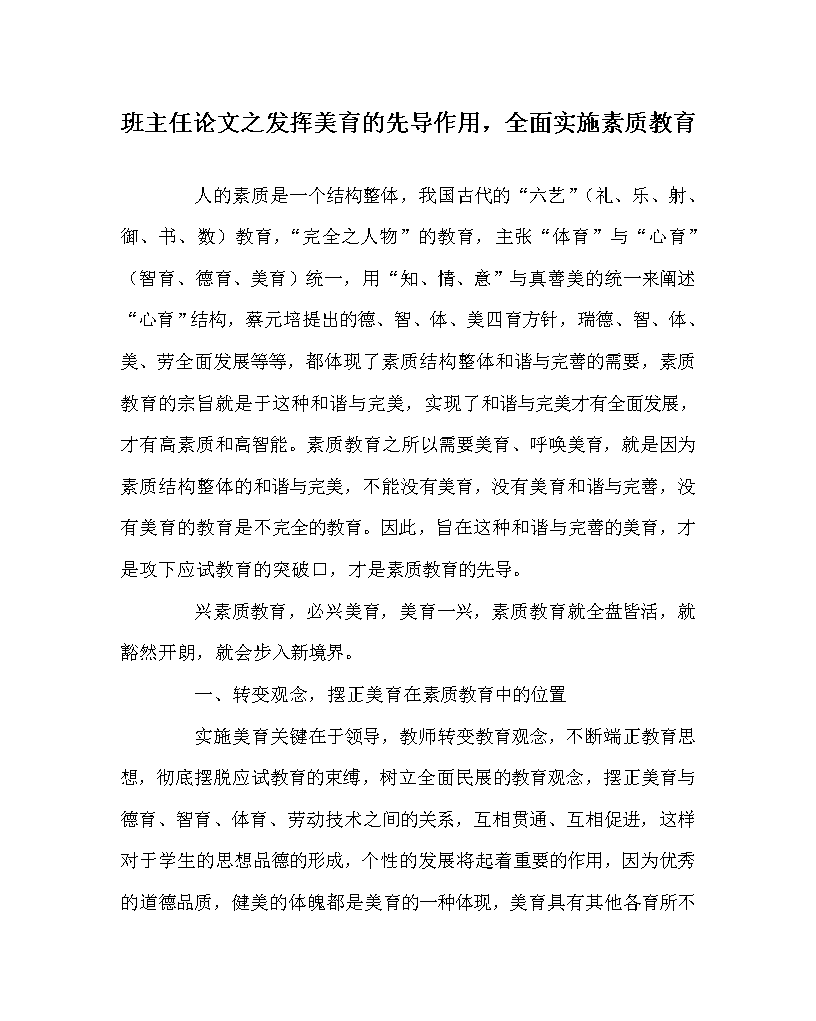 班主任论文之发挥美育的先导作用，全面实施素质教育

人的素质是一个结构整体，我国古代的“六艺”（礼、乐、射、御、书、数）教育，“完全之人物”的教育，主张“体育”与“心育”（智育、德育、美育）统一，用“知、情、意”与真善美的统一来阐述“心育”结构，蔡元培提出的德、智、体、美四育方针，瑞德、智、体、美、劳全面发展等等，都体现了素质结构整体和谐与完善的需要，素质教育的宗旨就是于这种和谐与完美，实现了和谐与完美才有全面发展，才有高素质和高智能。素质教育之所以需要美育、呼唤美育，就是因为素质结构整体的和谐与完美，不能没有美育，没有美育和谐与完善，没有美育的教育是不完全的教育。因此，旨在这种和谐与完善的美育，才是攻下应试教育的突破口，才是素质教育的先导。

兴素质教育，必兴美育，美育一兴，素质教育就全盘皆活，就豁然开朗，就会步入新境界。

一、转变观念，摆正美育在素质教育中的位置

实施美育关键在于领导，教师转变教育观念，不断端正教育思想，彻底摆脱应试教育的束缚，树立全面民展的教育观念，摆正美育与德育、智育、体育、劳动技术之间的关系，互相贯通、互相促进，这样对于学生的思想品德的形成，个性的发展将起着重要的作用，因为优秀的道德品质，健美的体魄都是美育的一种体现，美育具有其他各育所不